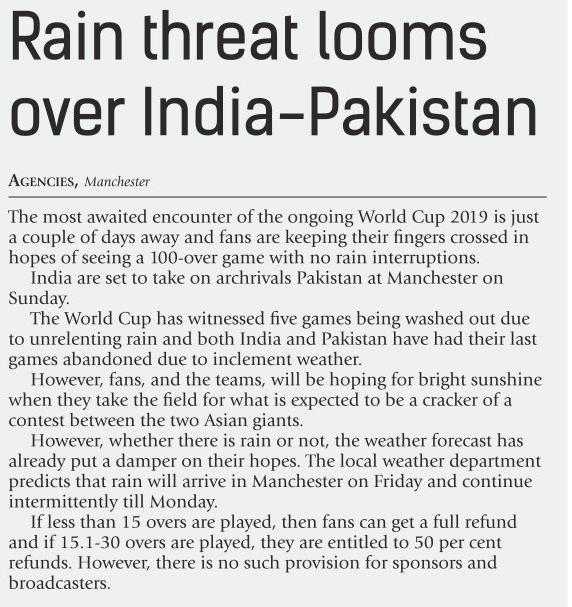 Rain threat looms over India–Pakistan

AGENCIES, Manchester

The most awaited encounter of the ongoing World Cup 2019 is just a couple of days away and fans are keeping their fingers crossed in hopes of seeing a 100-over game with no rain interruptions.

India are set to take on archrivals Pakistan at Manchester on Sunday.

The World Cup has witnessed five games being washed out due to unrelenting rain and both India and Pakistan have had their last games abandoned due to inclement weather.

However, fans, and the teams, will be hoping for bright sunshine when they take the field for what is expected to be a cracker of a contest between the two Asian giants.

However, whether there is rain or not, the weather forecast has already put a damper on their hopes. The local weather department predicts that rain will arrive in Manchester on Friday and continue intermittently till Monday.

If less than 15 overs are played, then fans can get a full refund and if 15.1-30 overs are played, they are entitled to 50 per cent refunds. However, there is no such provision for sponsors and broadcasters.